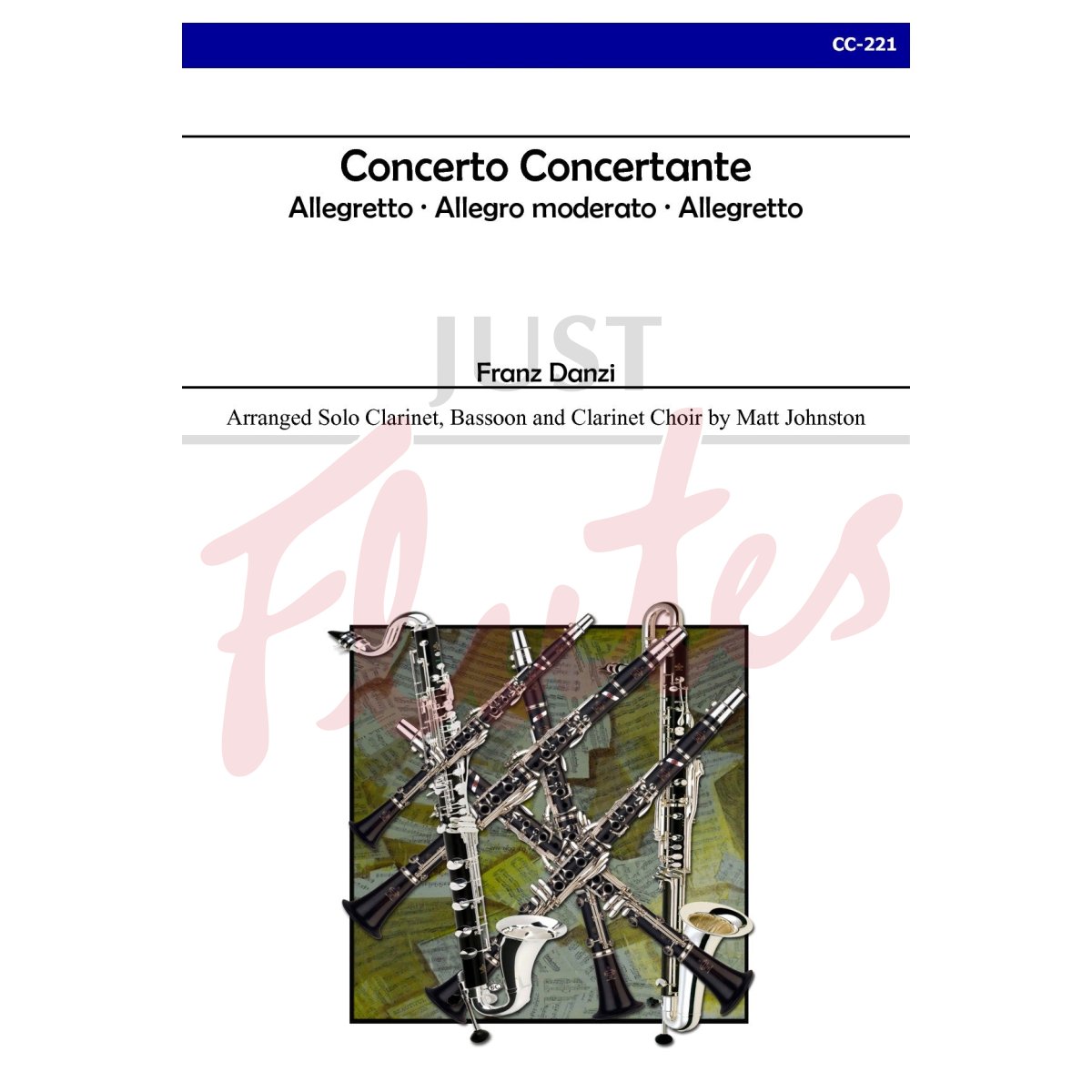 CC-221

Concerto Concertante
Allegretto · Allegro moderato · Allegretto

Franz Danzi

Arranged Solo Clarinet, Bassoon and Clarinet Choir by Matt Johnston

JUST Flutes